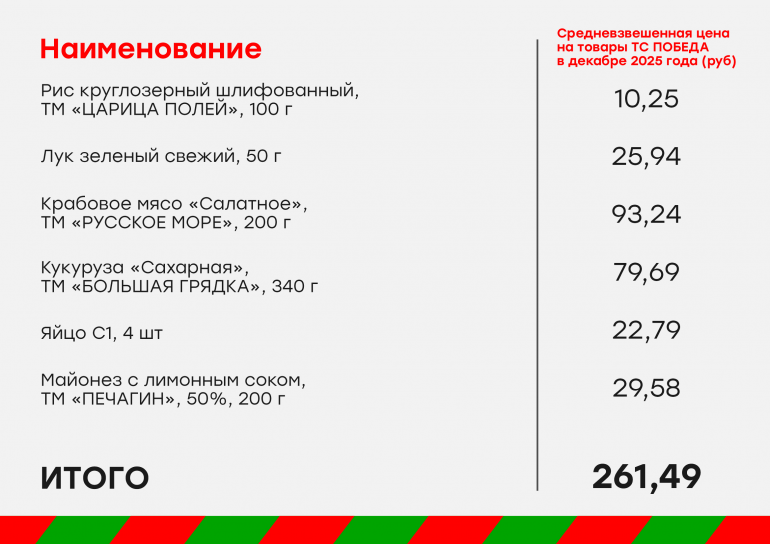 | Наименование | Средневзвешенная цена на товары ТС ПОБЕДА в декабре 2025 года (руб) |
|---|---|
| Рис круглозерный шлифованный, ТМ «ЦАРИЦА ПОЛЕЙ», 100 г | 10,25 |
| Лук зеленый свежий, 50 г | 25,94 |
| Крабовое мясо «Салатное», ТМ «РУССКОЕ МОРЕ», 200 г | 93,24 |
| Кукуруза «Сахарная», ТМ «БОЛЬШАЯ ГРЯДКА», 340 г | 79,69 |
| Яйцо С1, 4 шт | 22,79 |
| Майонез с лимонным соком, ТМ «ПЕЧАГИН», 50%, 200 г | 29,58 |
| ИТОГО | 261,49 |